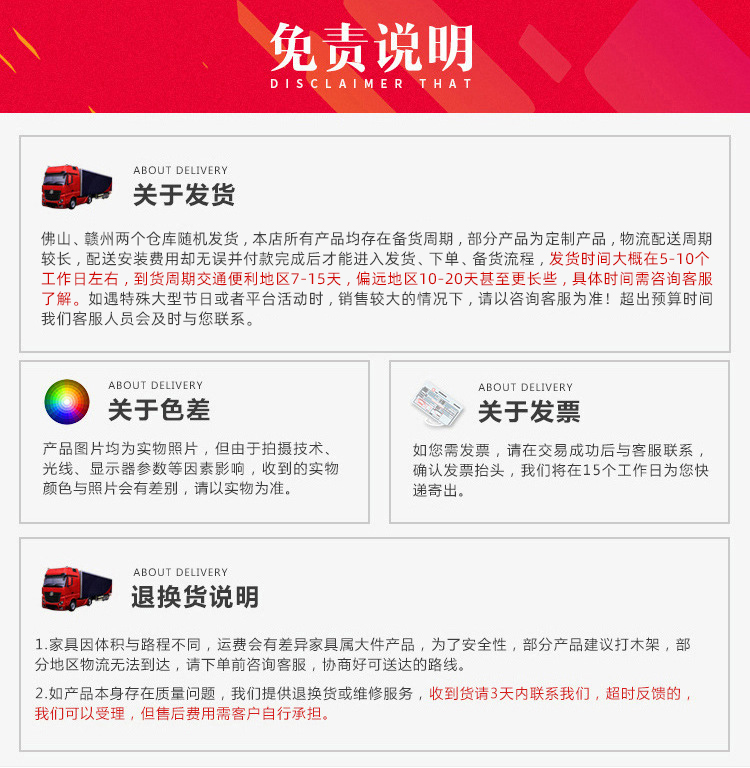 免责说明
DISCLAIMER THAT

ABOUT DELIVERY
关于发货

佛山、赣州两个仓库随机发货，本店所有产品均存在备货周期，部分产品为定制产品，物流配送周期较长，配送安装费用却无误并付款完成后才能进入发货、下单、备货流程，发货时间大概在5-10个工作日左右，到货周期交通便利地区7-15天，偏远地区10-20天甚至更长些，具体时间需咨询客服了解。如遇特殊大型节日或者平台活动时，销售较大的情况下，请以咨询客服为准！超出预算时间我们客服人员会及时与您联系。

ABOUT DELIVERY
关于色差

产品图片均为实物照片，但由于拍摄技术、光线、显示器参数等因素影响，收到的实物颜色与照片会有差别，请以实物为准。

ABOUT DELIVERY
关于发票

如您需发票，请在交易成功后与客服联系，确认发票抬头，我们将在15个工作日为您快递寄出。

ABOUT DELIVERY
退换货说明

1.家具因体积与路程不同，运费会有差异家具属大件产品，为了安全性，部分产品建议打木架，部分地区物流无法到达，请下单前咨询客服，协商好可送达的路线。

2.如产品本身存在质量问题，我们提供退换货或维修服务，收到货请3天内联系我们，超时反馈的，我们可以受理，但售后费用需客户自行承担。